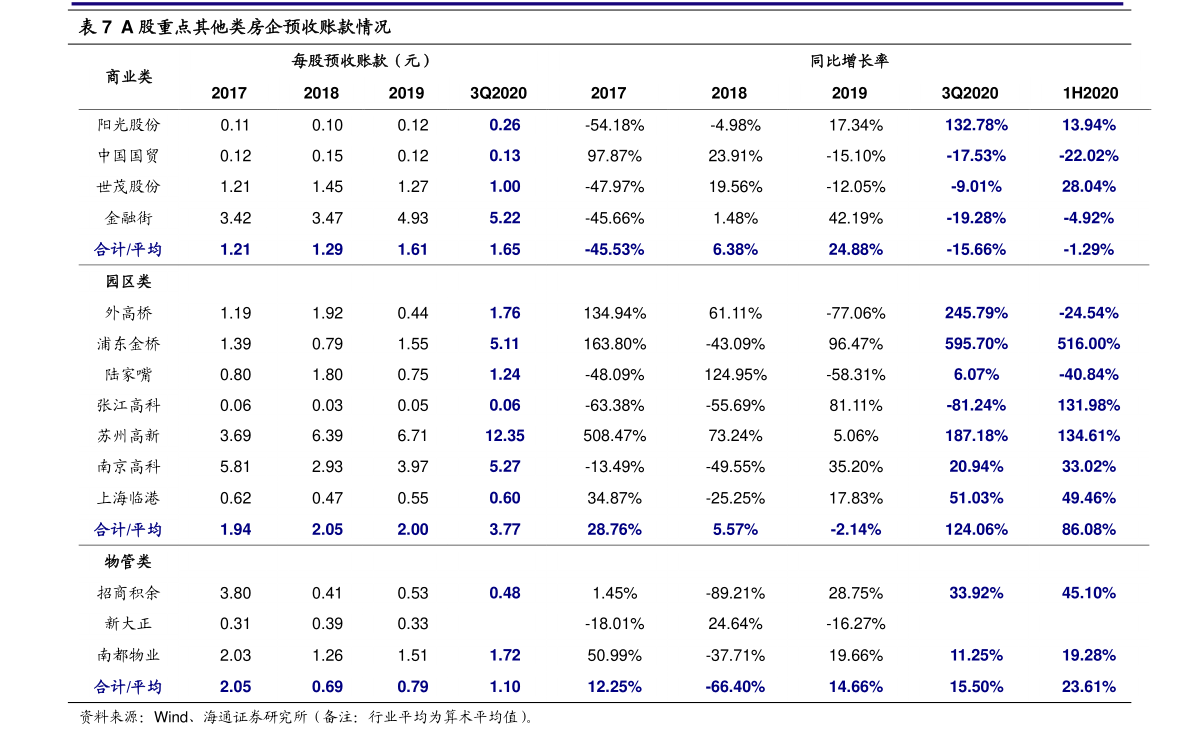 表 7 A 股重点其他类房企预收账款情况

| 商业类 | 每股预收账款（元） | | | | 同比增长率 | | | | |
|---|---|---|---|---|---|---|---|---|---|
| | 2017 | 2018 | 2019 | 3Q2020 | 2017 | 2018 | 2019 | 3Q2020 | 1H2020 |
| 阳光股份 | 0.11 | 0.10 | 0.12 | 0.26 | -54.18% | -4.98% | 17.34% | 132.78% | 13.94% |
| 中国国贸 | 0.12 | 0.15 | 0.12 | 0.13 | 97.87% | 23.91% | -15.10% | -17.53% | -22.02% |
| 世茂股份 | 1.21 | 1.45 | 1.27 | 1.00 | -47.97% | 19.56% | -12.05% | -9.01% | 28.04% |
| 金融街 | 3.42 | 3.47 | 4.93 | 5.22 | -45.66% | 1.48% | 42.19% | -19.28% | -4.92% |
| 合计/平均 | 1.21 | 1.29 | 1.61 | 1.65 | -45.53% | 6.38% | 24.88% | -15.66% | -1.29% |
| 园区类 | | | | | | | | | |
| 外高桥 | 1.19 | 1.92 | 0.44 | 1.76 | 134.94% | 61.11% | -77.06% | 245.79% | -24.54% |
| 浦东金桥 | 1.39 | 0.79 | 1.55 | 5.11 | 163.80% | -43.09% | 96.47% | 595.70% | 516.00% |
| 陆家嘴 | 0.80 | 1.80 | 0.75 | 1.24 | -48.09% | 124.95% | -58.31% | 6.07% | -40.84% |
| 张江高科 | 0.06 | 0.03 | 0.05 | 0.06 | -63.38% | -55.69% | 81.11% | -81.24% | 131.98% |
| 苏州高新 | 3.69 | 6.39 | 6.71 | 12.35 | 508.47% | 73.24% | 5.06% | 187.18% | 134.61% |
| 南京高科 | 5.81 | 2.93 | 3.97 | 5.27 | -13.49% | -49.55% | 35.20% | 20.94% | 33.02% |
| 上海临港 | 0.62 | 0.47 | 0.55 | 0.60 | 34.87% | -25.25% | 17.83% | 51.03% | 49.46% |
| 合计/平均 | 1.94 | 2.05 | 2.00 | 3.77 | 28.76% | 5.57% | -2.14% | 124.06% | 86.08% |
| 物管类 | | | | | | | | | |
| 招商积余 | 3.80 | 0.41 | 0.53 | 0.48 | 1.45% | -89.21% | 28.75% | 33.92% | 45.10% |
| 新大正 | 0.31 | 0.39 | 0.33 | | -18.01% | 24.64% | -16.27% | | |
| 南都物业 | 2.03 | 1.26 | 1.51 | 1.72 | 50.99% | -37.71% | 19.66% | 11.25% | 19.28% |
| 合计/平均 | 2.05 | 0.69 | 0.79 | 1.10 | 12.25% | -66.40% | 14.66% | 15.50% | 23.61% |

资料来源：Wind、海通证券研究所（备注：行业平均为算术平均值）。